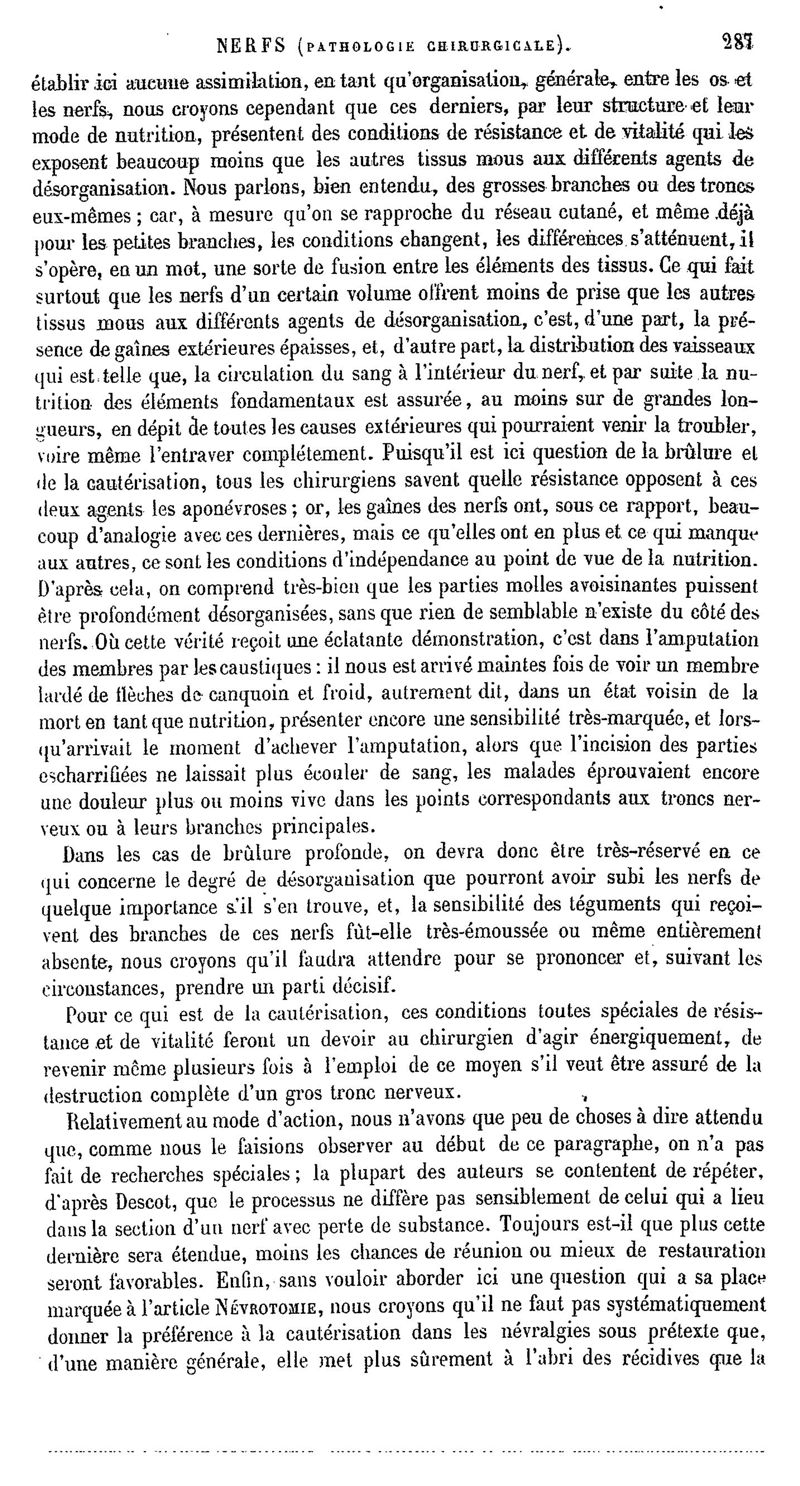 NERFS (PATHOLOGIE CHIRURGICALE). 287

établir ici aucune assimilation, en tant qu'organisation, générale, entre les os et les nerfs, nous croyons cependant que ces derniers, par leur structure et leur mode de nutrition, présentent des conditions de résistance et de vitalité qui les exposent beaucoup moins que les autres tissus mous aux différents agents de désorganisation. Nous parlons, bien entendu, des grosses branches ou des troncs eux-mêmes ; car, à mesure qu'on se rapproche du réseau cutané, et même déjà pour les petites branches, les conditions changent, les différences s'atténuent, il s'opère, en un mot, une sorte de fusion entre les éléments des tissus. Ce qui fait surtout que les nerfs d'un certain volume offrent moins de prise que les autres tissus mous aux différents agents de désorganisation, c'est, d'une part, la présence de gaînes extérieures épaisses, et, d'autre part, la distribution des vaisseaux qui est telle que, la circulation du sang à l'intérieur du nerf, et par suite la nutrition des éléments fondamentaux est assurée, au moins sur de grandes longueurs, en dépit de toutes les causes extérieures qui pourraient venir la troubler, voire même l'entraver complétement. Puisqu'il est ici question de la brûlure et de la cautérisation, tous les chirurgiens savent quelle résistance opposent à ces deux agents les aponévroses ; or, les gaînes des nerfs ont, sous ce rapport, beaucoup d'analogie avec ces dernières, mais ce qu'elles ont en plus et ce qui manque aux autres, ce sont les conditions d'indépendance au point de vue de la nutrition. D'après cela, on comprend très-bien que les parties molles avoisinantes puissent être profondément désorganisées, sans que rien de semblable n'existe du côté des nerfs. Où cette vérité reçoit une éclatante démonstration, c'est dans l'amputation des membres par les caustiques : il nous est arrivé maintes fois de voir un membre lardé de flèches de canquoin et froid, autrement dit, dans un état voisin de la mort en tant que nutrition, présenter encore une sensibilité très-marquée, et lorsqu'arrivait le moment d'achever l'amputation, alors que l'incision des parties escharrifiées ne laissait plus écouler de sang, les malades éprouvaient encore une douleur plus ou moins vive dans les points correspondants aux troncs nerveux ou à leurs branches principales.

Dans les cas de brûlure profonde, on devra donc être très-réservé en ce qui concerne le degré de désorganisation que pourront avoir subi les nerfs de quelque importance s'il s'en trouve, et, la sensibilité des téguments qui reçoivent des branches de ces nerfs fût-elle très-émoussée ou même entièrement absente, nous croyons qu'il faudra attendre pour se prononcer et, suivant les circonstances, prendre un parti décisif.

Pour ce qui est de la cautérisation, ces conditions toutes spéciales de résistance et de vitalité feront un devoir au chirurgien d'agir énergiquement, de revenir même plusieurs fois à l'emploi de ce moyen s'il veut être assuré de la destruction complète d'un gros tronc nerveux.

Relativement au mode d'action, nous n'avons que peu de choses à dire attendu que, comme nous le faisions observer au début de ce paragraphe, on n'a pas fait de recherches spéciales ; la plupart des auteurs se contentent de répéter, d'après Descot, que le processus ne diffère pas sensiblement de celui qui a lieu dans la section d'un nerf avec perte de substance. Toujours est-il que plus cette dernière sera étendue, moins les chances de réunion ou mieux de restauration seront favorables. Enfin, sans vouloir aborder ici une question qui a sa place marquée à l'article NÉVROTOMIE, nous croyons qu'il ne faut pas systématiquement donner la préférence à la cautérisation dans les névralgies sous prétexte que, d'une manière générale, elle met plus sûrement à l'abri des récidives que la